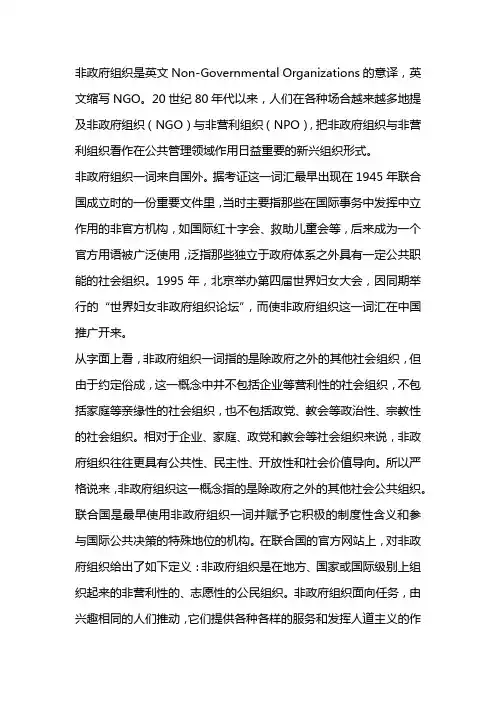 非政府组织是英文 Non-Governmental Organizations 的意译，英文缩写 NGO。20 世纪 80 年代以来，人们在各种场合越来越多地提及非政府组织（NGO）与非营利组织（NPO），把非政府组织与非营利组织看作在公共管理领域作用日益重要的新兴组织形式。

非政府组织一词来自国外。据考证这一词汇最早出现在 1945 年联合国成立时的一份重要文件里，当时主要指那些在国际事务中发挥中立作用的非官方机构，如国际红十字会、救助儿童会等，后来成为一个官方用语被广泛使用，泛指那些独立于政府体系之外具有一定公共职能的社会组织。1995 年，北京举办第四届世界妇女大会，因同期举行的“世界妇女非政府组织论坛”，而使非政府组织这一词汇在中国推广开来。

从字面上看，非政府组织一词指的是除政府之外的其他社会组织，但由于约定俗成，这一概念中并不包括企业等营利性的社会组织，不包括家庭等亲缘性的社会组织，也不包括政党、教会等政治性、宗教性的社会组织。相对于企业、家庭、政党和教会等社会组织来说，非政府组织往往更具有公共性、民主性、开放性和社会价值导向。所以严格说来，非政府组织这一概念指的是除政府之外的其他社会公共组织。

联合国是最早使用非政府组织一词并赋予它积极的制度性含义和参与国际公共决策的特殊地位的机构。在联合国的官方网站上，对非政府组织给出了如下定义：非政府组织是在地方、国家或国际级别上组织起来的非营利性的、志愿性的公民组织。非政府组织面向任务，由兴趣相同的人们推动，它们提供各种各样的服务和发挥人道主义的作